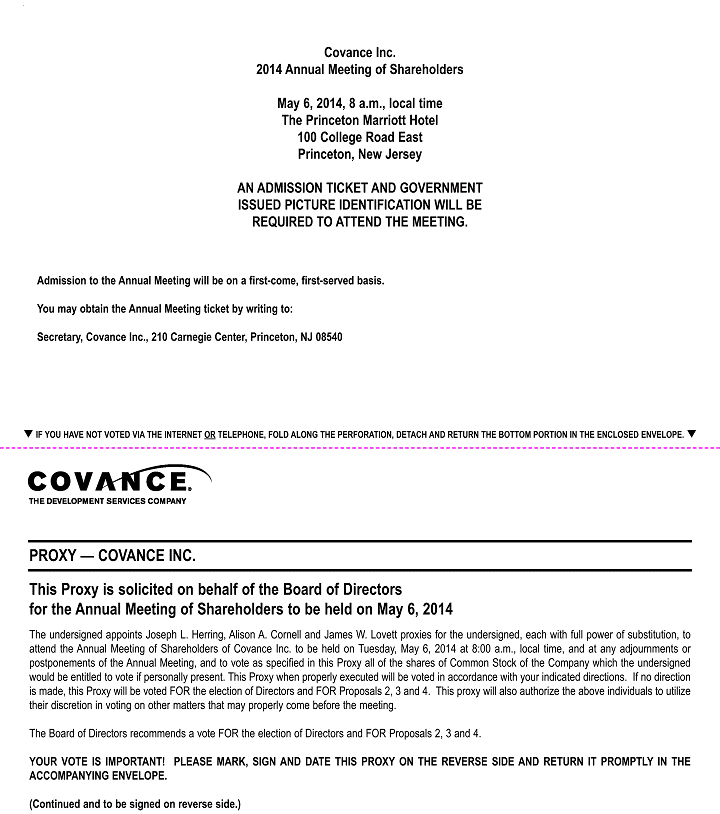 Covance Inc.
2014 Annual Meeting of Shareholders

May 6, 2014, 8 a.m., local time
The Princeton Marriott Hotel
100 College Road East
Princeton, New Jersey

AN ADMISSION TICKET AND GOVERNMENT ISSUED PICTURE IDENTIFICATION WILL BE REQUIRED TO ATTEND THE MEETING.

Admission to the Annual Meeting will be on a first-come, first-served basis.

You may obtain the Annual Meeting ticket by writing to:

Secretary, Covance Inc., 210 Carnegie Center, Princeton, NJ 08540

▼ IF YOU HAVE NOT VOTED VIA THE INTERNET OR TELEPHONE, FOLD ALONG THE PERFORATION, DETACH AND RETURN THE BOTTOM PORTION IN THE ENCLOSED ENVELOPE. ▼

COVANCE.
THE DEVELOPMENT SERVICES COMPANY

PROXY — COVANCE INC.

This Proxy is solicited on behalf of the Board of Directors for the Annual Meeting of Shareholders to be held on May 6, 2014

The undersigned appoints Joseph L. Herring, Alison A. Cornell and James W. Lovett proxies for the undersigned, each with full power of substitution, to attend the Annual Meeting of Shareholders of Covance Inc. to be held on Tuesday, May 6, 2014 at 8:00 a.m., local time, and at any adjournments or postponements of the Annual Meeting, and to vote as specified in this Proxy all of the shares of Common Stock of the Company which the undersigned would be entitled to vote if personally present. This Proxy when properly executed will be voted in accordance with your indicated directions. If no direction is made, this Proxy will be voted FOR the election of Directors and FOR Proposals 2, 3 and 4. This proxy will also authorize the above individuals to utilize their discretion in voting on other matters that may properly come before the meeting.

The Board of Directors recommends a vote FOR the election of Directors and FOR Proposals 2, 3 and 4.

YOUR VOTE IS IMPORTANT! PLEASE MARK, SIGN AND DATE THIS PROXY ON THE REVERSE SIDE AND RETURN IT PROMPTLY IN THE ACCOMPANYING ENVELOPE.

(Continued and to be signed on reverse side.)